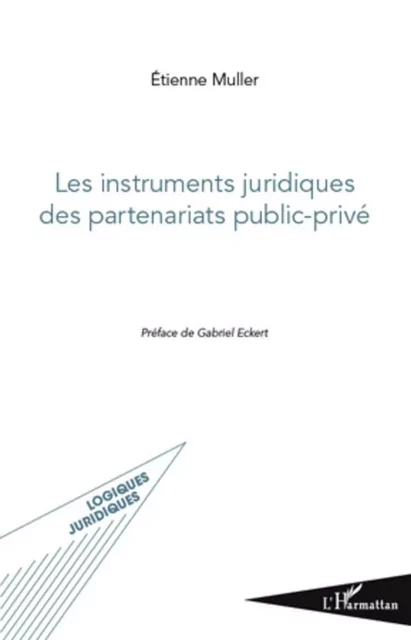 Étienne Muller

Les instruments juridiques des partenariats public-privé

Préface de Gabriel Eckert

LOGIQUES JURIDIQUES

L'Harmattan